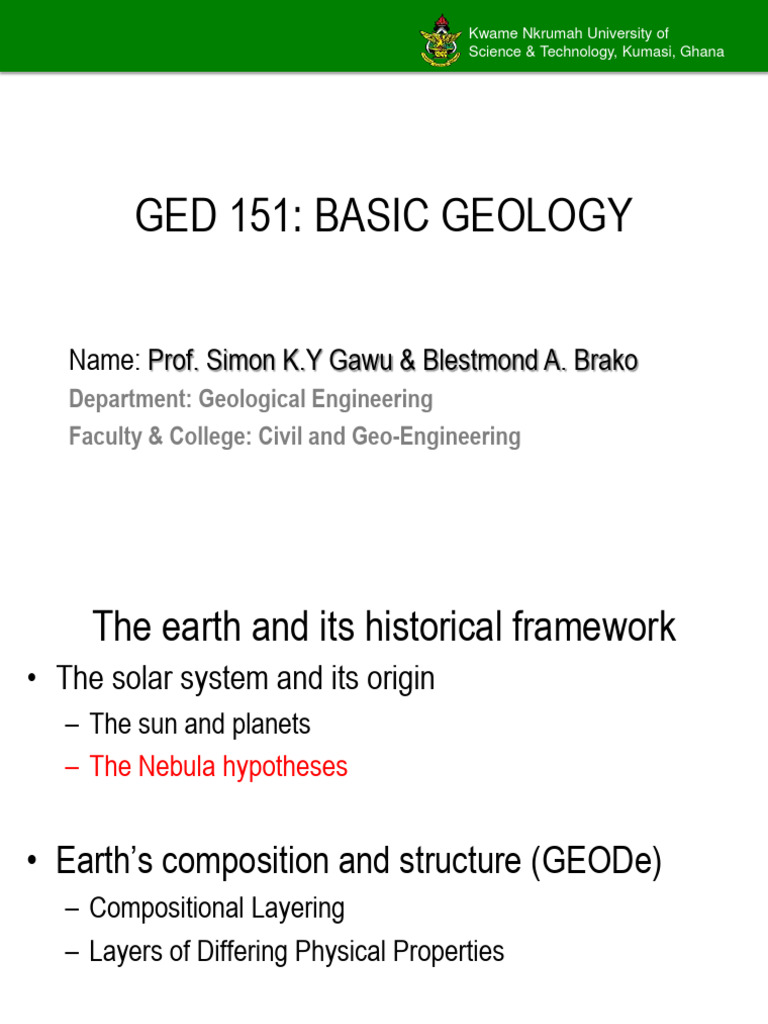 Kwame Nkrumah University of Science & Technology, Kumasi, Ghana

GED 151: BASIC GEOLOGY

Name: Prof. Simon K.Y Gawu & Blestmond A. Brako
Department: Geological Engineering
Faculty & College: Civil and Geo-Engineering

The earth and its historical framework

• The solar system and its origin
– The sun and planets
– The Nebula hypotheses

• Earth's composition and structure (GEODe)
– Compositional Layering
– Layers of Differing Physical Properties